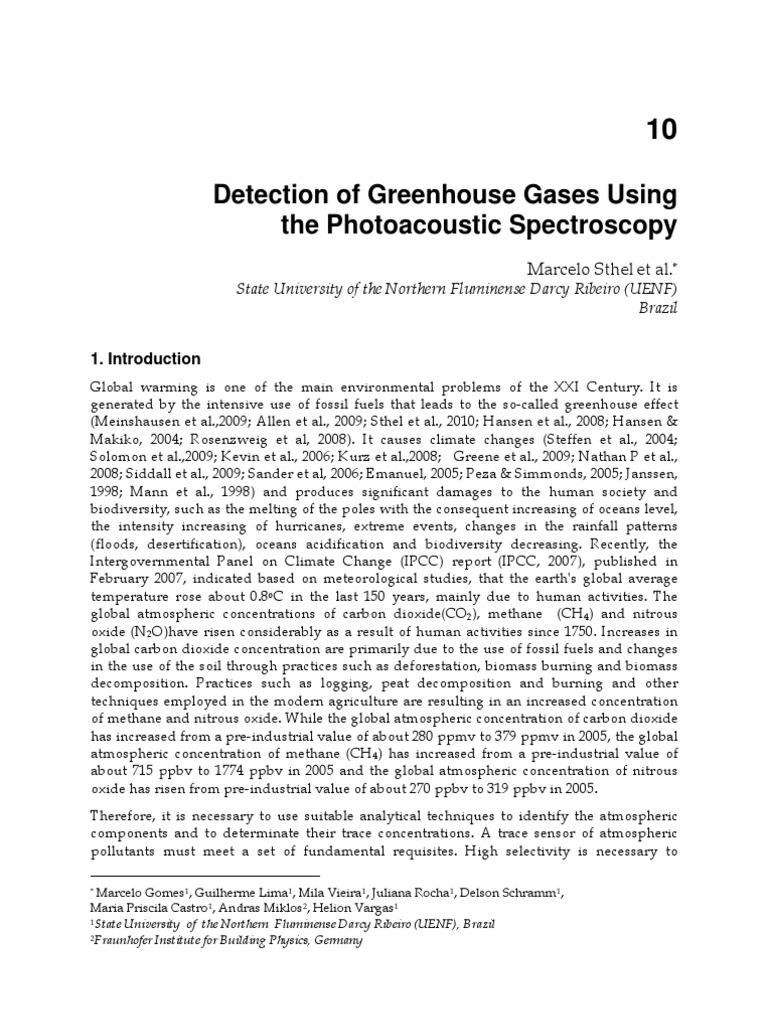 10

Detection of Greenhouse Gases Using the Photoacoustic Spectroscopy

Marcelo Sthel et al.*
State University of the Northern Fluminense Darcy Ribeiro (UENF)
Brazil

1. Introduction

Global warming is one of the main environmental problems of the XXI Century. It is generated by the intensive use of fossil fuels that leads to the so-called greenhouse effect (Meinshausen et al.,2009; Allen et al., 2009; Sthel et al., 2010; Hansen et al., 2008; Hansen & Makiko, 2004; Rosenzweig et al, 2008). It causes climate changes (Steffen et al., 2004; Solomon et al.,2009; Kevin et al., 2006; Kurz et al.,2008; Greene et al., 2009; Nathan P et al., 2008; Siddall et al., 2009; Sander et al, 2006; Emanuel, 2005; Peza & Simmonds, 2005; Janssen, 1998; Mann et al., 1998) and produces significant damages to the human society and biodiversity, such as the melting of the poles with the consequent increasing of oceans level, the intensity increasing of hurricanes, extreme events, changes in the rainfall patterns (floods, desertification), oceans acidification and biodiversity decreasing. Recently, the Intergovernmental Panel on Climate Change (IPCC) report (IPCC, 2007), published in February 2007, indicated based on meteorological studies, that the earth's global average temperature rose about 0.8ºC in the last 150 years, mainly due to human activities. The global atmospheric concentrations of carbon dioxide($CO_2$), methane ($CH_4$) and nitrous oxide ($N_2O$)have risen considerably as a result of human activities since 1750. Increases in global carbon dioxide concentration are primarily due to the use of fossil fuels and changes in the use of the soil through practices such as deforestation, biomass burning and biomass decomposition. Practices such as logging, peat decomposition and burning and other techniques employed in the modern agriculture are resulting in an increased concentration of methane and nitrous oxide. While the global atmospheric concentration of carbon dioxide has increased from a pre-industrial value of about 280 ppmv to 379 ppmv in 2005, the global atmospheric concentration of methane ($CH_4$) has increased from a pre-industrial value of about 715 ppbv to 1774 ppbv in 2005 and the global atmospheric concentration of nitrous oxide has risen from pre-industrial value of about 270 ppbv to 319 ppbv in 2005.

Therefore, it is necessary to use suitable analytical techniques to identify the atmospheric components and to determinate their trace concentrations. A trace sensor of atmospheric pollutants must meet a set of fundamental requisites. High selectivity is necessary to

* Marcelo Gomes$^1$, Guilherme Lima$^1$, Mila Vieira$^1$, Juliana Rocha$^1$, Delson Schramm$^1$, Maria Priscila Castro$^1$, Andras Miklos$^2$, Helion Vargas$^1$
$^1$State University of the Northern Fluminense Darcy Ribeiro (UENF), Brazil
$^2$Fraunhofer Institute for Building Physics, Germany